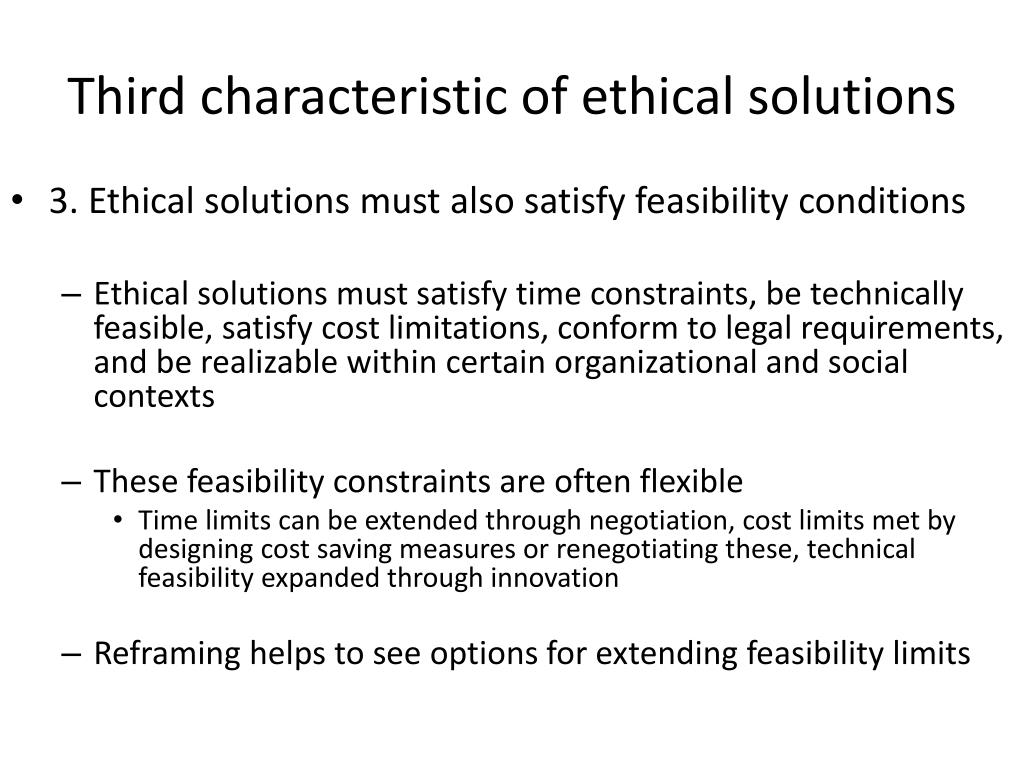 Third characteristic of ethical solutions

• 3. Ethical solutions must also satisfy feasibility conditions

– Ethical solutions must satisfy time constraints, be technically feasible, satisfy cost limitations, conform to legal requirements, and be realizable within certain organizational and social contexts

– These feasibility constraints are often flexible

• Time limits can be extended through negotiation, cost limits met by designing cost saving measures or renegotiating these, technical feasibility expanded through innovation

– Reframing helps to see options for extending feasibility limits